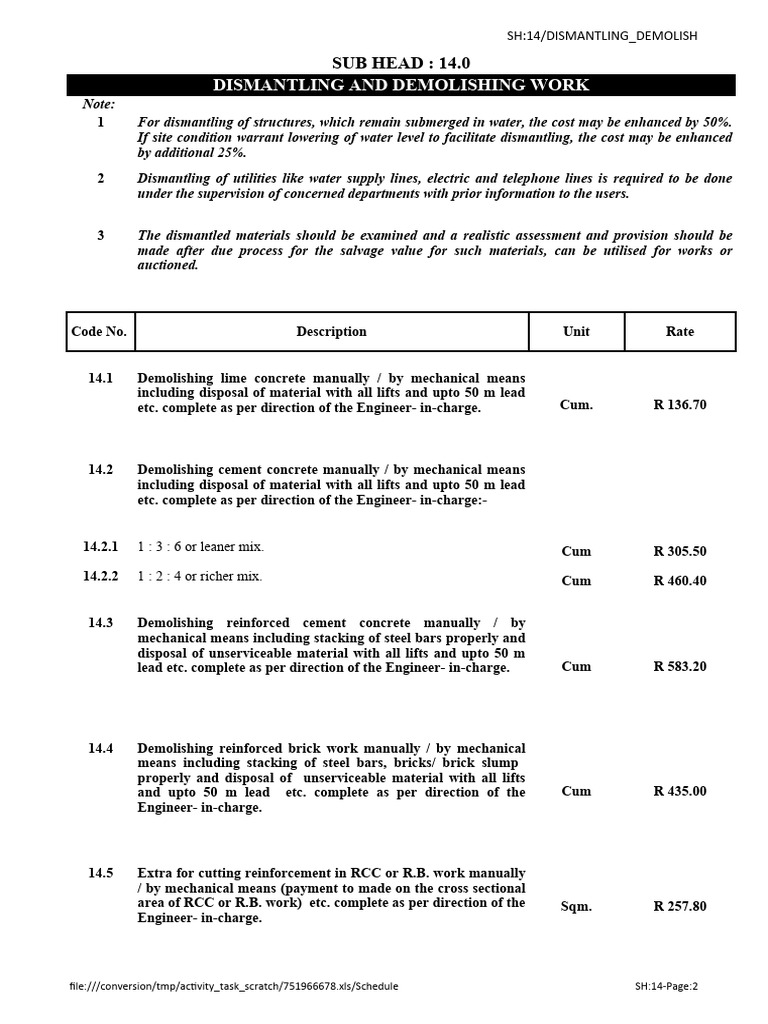 SH:14/DISMANTLING_DEMOLISH

SUB HEAD : 14.0

DISMANTLING AND DEMOLISHING WORK

Note:

1 For dismantling of structures, which remain submerged in water, the cost may be enhanced by 50%. If site condition warrant lowering of water level to facilitate dismantling, the cost may be enhanced by additional 25%.

2 Dismantling of utilities like water supply lines, electric and telephone lines is required to be done under the supervision of concerned departments with prior information to the users.

3 The dismantled materials should be examined and a realistic assessment and provision should be made after due process for the salvage value for such materials, can be utilised for works or auctioned.

| Code No. | Description | Unit | Rate |
|---|---|---|---|
| 14.1 | Demolishing lime concrete manually / by mechanical means including disposal of material with all lifts and upto 50 m lead etc. complete as per direction of the Engineer- in-charge. | Cum. | R 136.70 |
| 14.2 | Demolishing cement concrete manually / by mechanical means including disposal of material with all lifts and upto 50 m lead etc. complete as per direction of the Engineer- in-charge:- | | |
| 14.2.1 | 1 : 3 : 6 or leaner mix. | Cum | R 305.50 |
| 14.2.2 | 1 : 2 : 4 or richer mix. | Cum | R 460.40 |
| 14.3 | Demolishing reinforced cement concrete manually / by mechanical means including stacking of steel bars properly and disposal of unserviceable material with all lifts and upto 50 m lead etc. complete as per direction of the Engineer- in-charge. | Cum | R 583.20 |
| 14.4 | Demolishing reinforced brick work manually / by mechanical means including stacking of steel bars, bricks/ brick slump properly and disposal of unserviceable material with all lifts and upto 50 m lead etc. complete as per direction of the Engineer- in-charge. | Cum | R 435.00 |
| 14.5 | Extra for cutting reinforcement in RCC or R.B. work manually / by mechanical means (payment to made on the cross sectional area of RCC or R.B. work) etc. complete as per direction of the Engineer- in-charge. | Sqm. | R 257.80 |

file:///conversion/tmp/activity_task_scratch/751966678.xls/Schedule

SH:14-Page:2